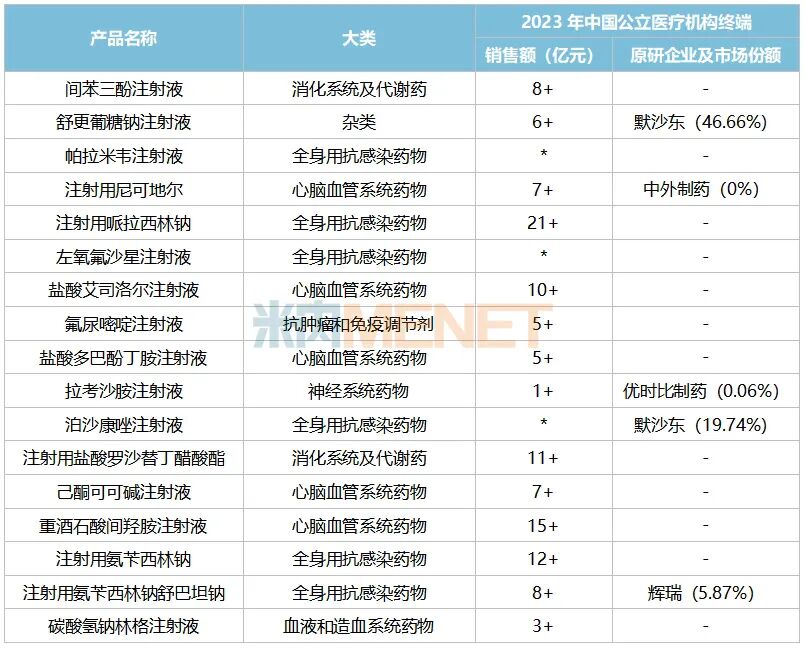 | 产品名称 | 大类 | 2023年中国公立医疗机构终端 | |
|---|---|---|---|
| | | 销售额（亿元） | 原研企业及市场份额 |
| 间苯三酚注射液 | 消化系统及代谢药 | 8+ | - |
| 舒更葡糖钠注射液 | 杂类 | 6+ | 默沙东（46.66%） |
| 帕拉米韦注射液 | 全身用抗感染药物 | * | - |
| 注射用尼可地尔 | 心脑血管系统药物 | 7+ | 中外制药（0%） |
| 注射用哌拉西林钠 | 全身用抗感染药物 | 21+ | - |
| 左氧氟沙星注射液 | 全身用抗感染药物 | * | - |
| 盐酸艾司洛尔注射液 | 心脑血管系统药物 | 10+ | - |
| 氟尿嘧啶注射液 | 抗肿瘤和免疫调节剂 | 5+ | - |
| 盐酸多巴酚丁胺注射液 | 心脑血管系统药物 | 5+ | - |
| 拉考沙胺注射液 | 神经系统药物 | 1+ | 优时比制药（0.06%） |
| 泊沙康唑注射液 | 全身用抗感染药物 | * | 默沙东（19.74%） |
| 注射用盐酸罗沙替丁醋酸酯 | 消化系统及代谢药 | 11+ | - |
| 己酮可可碱注射液 | 心脑血管系统药物 | 7+ | - |
| 重酒石酸间羟胺注射液 | 心脑血管系统药物 | 15+ | - |
| 注射用氨苄西林钠 | 全身用抗感染药物 | 12+ | - |
| 注射用氨苄西林钠舒巴坦钠 | 全身用抗感染药物 | 8+ | 辉瑞（5.87%） |
| 碳酸氢钠林格注射液 | 血液和造血系统药物 | 3+ | - |

米内MENET